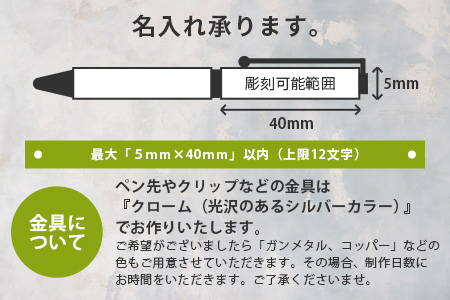 名入れ承ります。

彫刻可能範囲

5mm

40mm

最大「5ｍｍ×40ｍｍ」以内（上限12文字）

金具について

ペン先やクリップなどの金具は『クローム（光沢のあるシルバーカラー）』でお作りいたします。

ご希望がございましたら「ガンメタル、コッパー」などの色もご用意させていただきます。その場合、制作日数にお時間をいただきます。ご了承くださいませ。